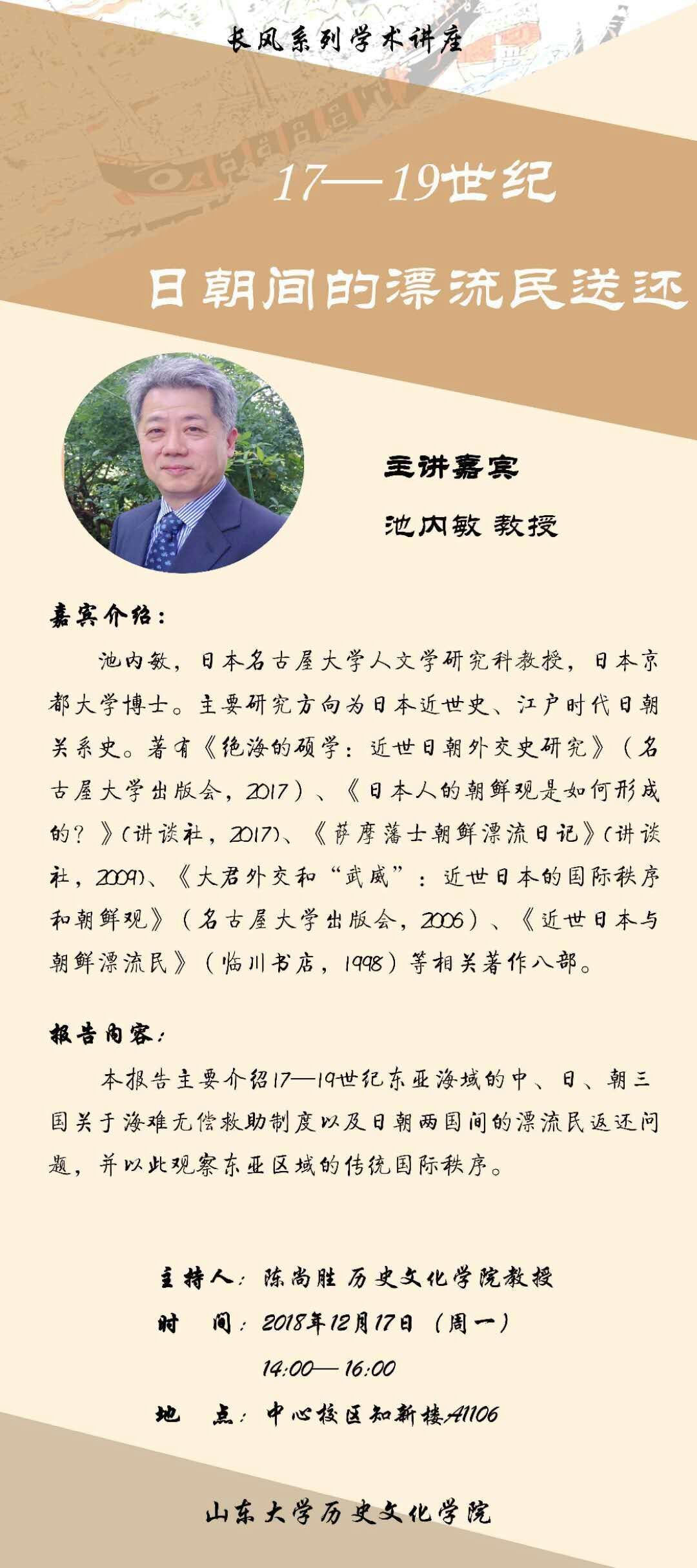 长风系列学术讲座

17—19世纪

日朝间的漂流民送还

主讲嘉宾

池内敏 教授

嘉宾介绍：

池内敏，日本名古屋大学人文学研究科教授，日本京都大学博士。主要研究方向为日本近世史、江户时代日朝关系史。著有《绝海的硕学：近世日朝外交史研究》（名古屋大学出版会，2017）、《日本人的朝鲜观是如何形成的？》（讲谈社，2017）、《萨摩藩士朝鲜漂流日记》（讲谈社，2009）、《大君外交和“武威”：近世日本的国际秩序和朝鲜观》（名古屋大学出版会，2006）、《近世日本与朝鲜漂流民》（临川书店，1998）等相关著作八部。

报告内容：

本报告主要介绍17—19世纪东亚海域的中、日、朝三国关于海难无偿救助制度以及日朝两国间的漂流民返还问题，并以此观察东亚区域的传统国际秩序。

主持人：陈尚胜 历史文化学院教授

时 间：2018年12月17日（周一）

14:00—16:00

地 点：中心校区知新楼A1106

山东大学历史文化学院